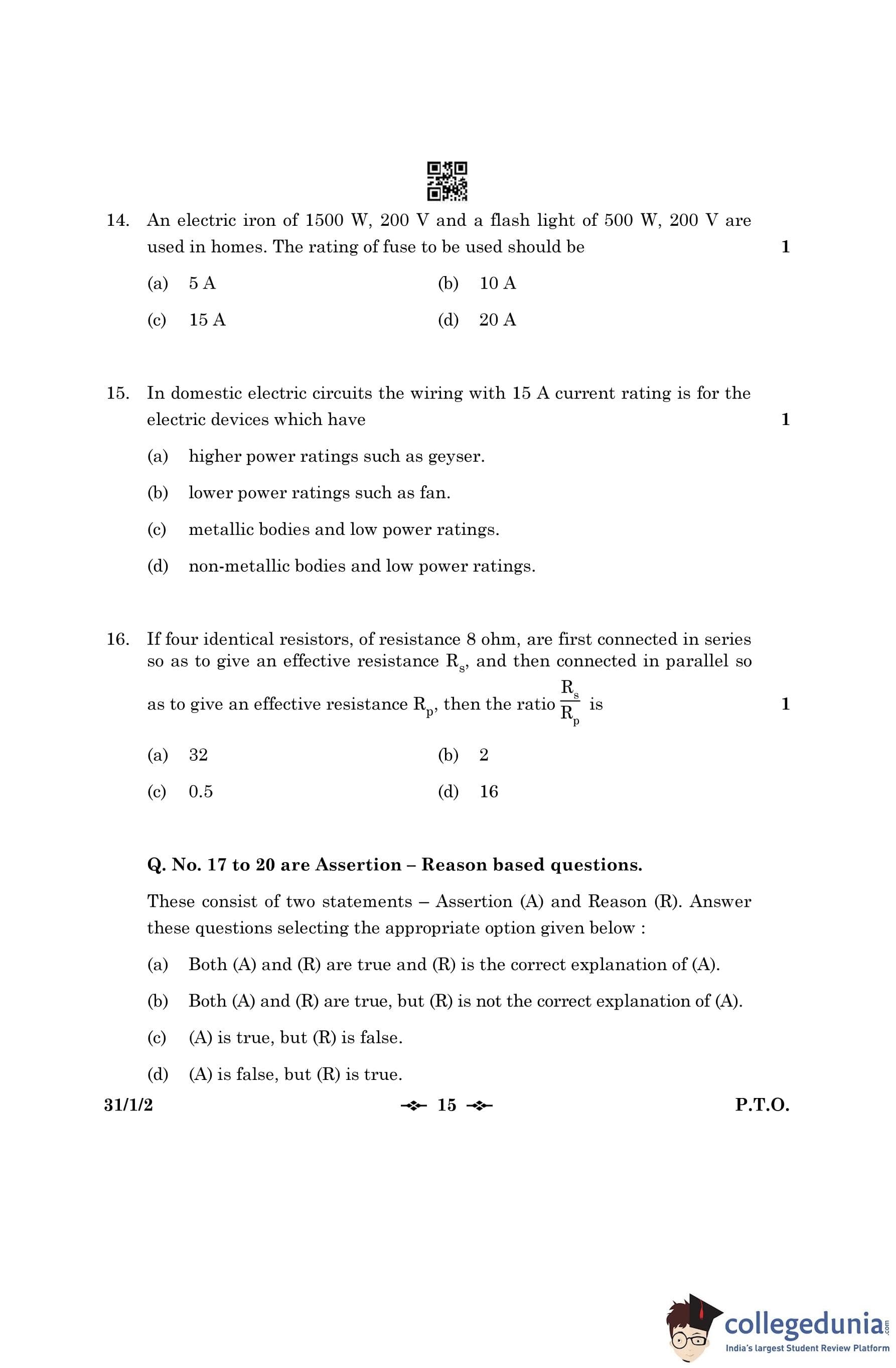 14. An electric iron of 1500 W, 200 V and a flash light of 500 W, 200 V are used in homes. The rating of fuse to be used should be 1

(a) 5 A (b) 10 A

(c) 15 A (d) 20 A

15. In domestic electric circuits the wiring with 15 A current rating is for the electric devices which have 1

(a) higher power ratings such as geyser.

(b) lower power ratings such as fan.

(c) metallic bodies and low power ratings.

(d) non-metallic bodies and low power ratings.

16. If four identical resistors, of resistance 8 ohm, are first connected in series so as to give an effective resistance $R_s$, and then connected in parallel so as to give an effective resistance $R_p$, then the ratio $\frac{R_s}{R_p}$ is 1

(a) 32 (b) 2

(c) 0.5 (d) 16

Q. No. 17 to 20 are Assertion – Reason based questions.

These consist of two statements – Assertion (A) and Reason (R). Answer these questions selecting the appropriate option given below :

(a) Both (A) and (R) are true and (R) is the correct explanation of (A).

(b) Both (A) and (R) are true, but (R) is not the correct explanation of (A).

(c) (A) is true, but (R) is false.

(d) (A) is false, but (R) is true.

31/1/2 15 P.T.O.

collegedunia.com
India's largest Student Review Platform